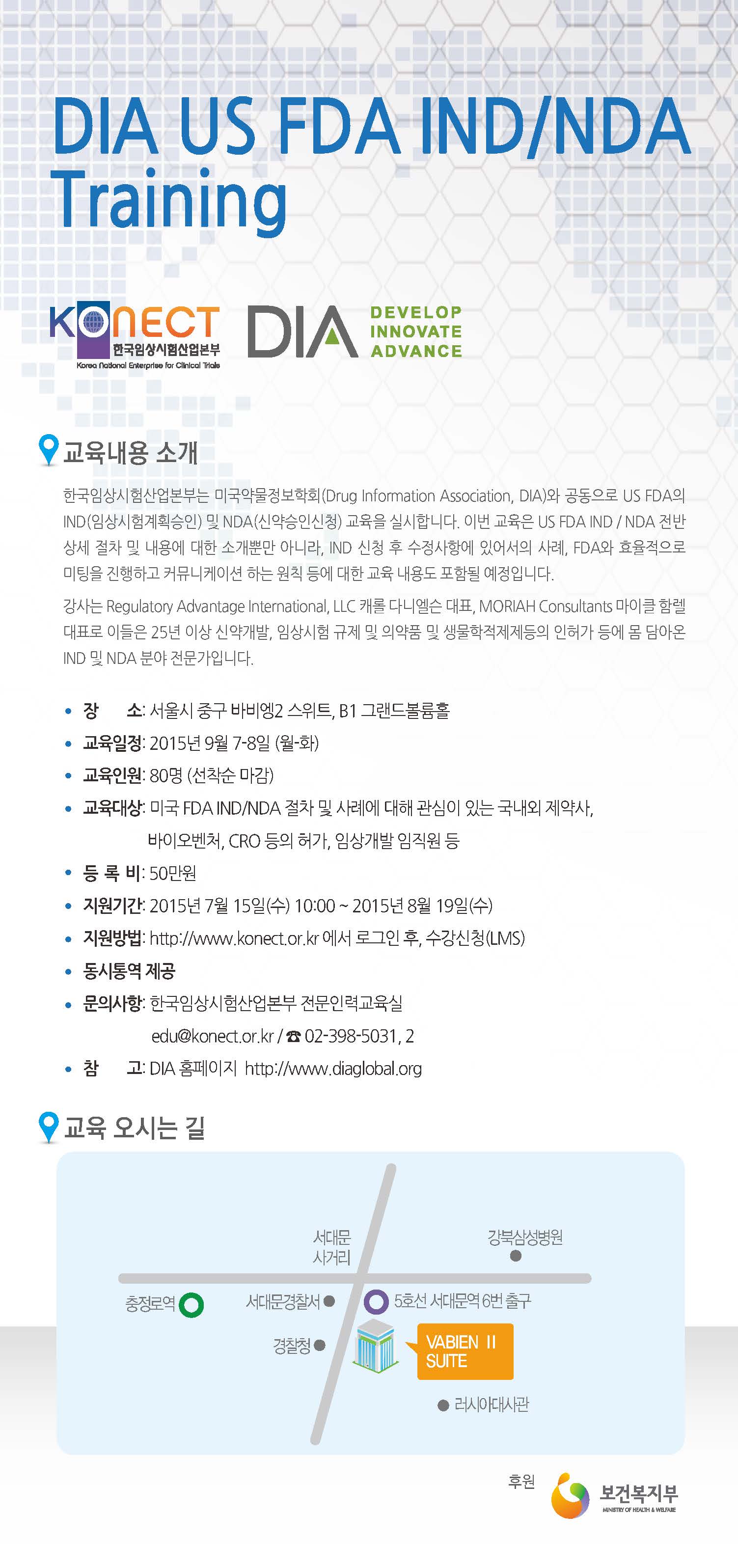 DIA US FDA IND/NDA Training

KONECT
한국임상시험산업본부
Korea National Enterprise for Clinical Trials

DIA DEVELOP INNOVATE ADVANCE

교육내용 소개

한국임상시험산업본부는 미국약물정보학회(Drug Information Association, DIA)와 공동으로 US FDA의 IND(임상시험계획승인) 및 NDA(신약승인신청) 교육을 실시합니다. 이번 교육은 US FDA IND / NDA 전반 상세 절차 및 내용에 대한 소개뿐만 아니라, IND 신청 후 수정사항에 있어서의 사례, FDA와 효율적으로 미팅을 진행하고 커뮤니케이션 하는 원칙 등에 대한 교육 내용도 포함될 예정입니다.

강사는 Regulatory Advantage International, LLC 캐롤 다니엘슨 대표, MORIAH Consultants 마이클 함렐 대표로 이들은 25년 이상 신약개발, 임상시험 규제 및 의약품 및 생물학적제제등의 인허가 등에 몸 담아온 IND 및 NDA 분야 전문가입니다.

• 장 소: 서울시 중구 바비엥2 스위트, B1 그랜드볼룸홀
• 교육일정: 2015년 9월 7-8일 (월-화)
• 교육인원: 80명 (선착순 마감)
• 교육대상: 미국 FDA IND/NDA 절차 및 사례에 대해 관심이 있는 국내외 제약사, 바이오벤처, CRO 등의 허가, 임상개발 임직원 등
• 등 록 비: 50만원
• 지원기간: 2015년 7월 15일(수) 10:00 ~ 2015년 8월 19일(수)
• 지원방법: http://www.konect.or.kr 에서 로그인 후, 수강신청(LMS)
• 동시통역 제공
• 문의사항: 한국임상시험산업본부 전문인력교육실
edu@konect.or.kr / ☎ 02-398-5031, 2
• 참 고: DIA 홈페이지 http://www.diaglobal.org

교육 오시는 길

서대문 사거리
강북삼성병원
충정로역
서대문경찰서
5호선 서대문역 6번 출구
경찰청
VABIEN II SUITE
러시아대사관

후원 보건복지부 MINISTRY OF HEALTH & WELFARE